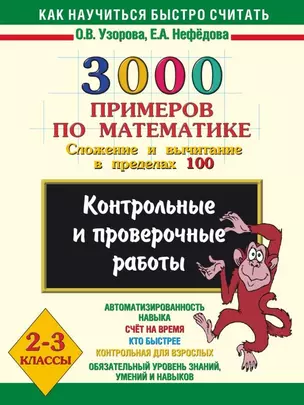 КАК НАУЧИТЬСЯ БЫСТРО СЧИТАТЬ

О.В. Узорова, Е.А. Нефёдова

3000

ПРИМЕРОВ ПО МАТЕМАТИКЕ

Сложение и вычитание в пределах 100

Контрольные и проверочные работы

АВТОМАТИЗИРОВАННОСТЬ НАВЫКА

СЧЁТ НА ВРЕМЯ

КТО БЫСТРЕЕ

КОНТРОЛЬНАЯ ДЛЯ ВЗРОСЛЫХ

ОБЯЗАТЕЛЬНЫЙ УРОВЕНЬ ЗНАНИЙ, УМЕНИЙ И НАВЫКОВ

2-3 КЛАССЫ